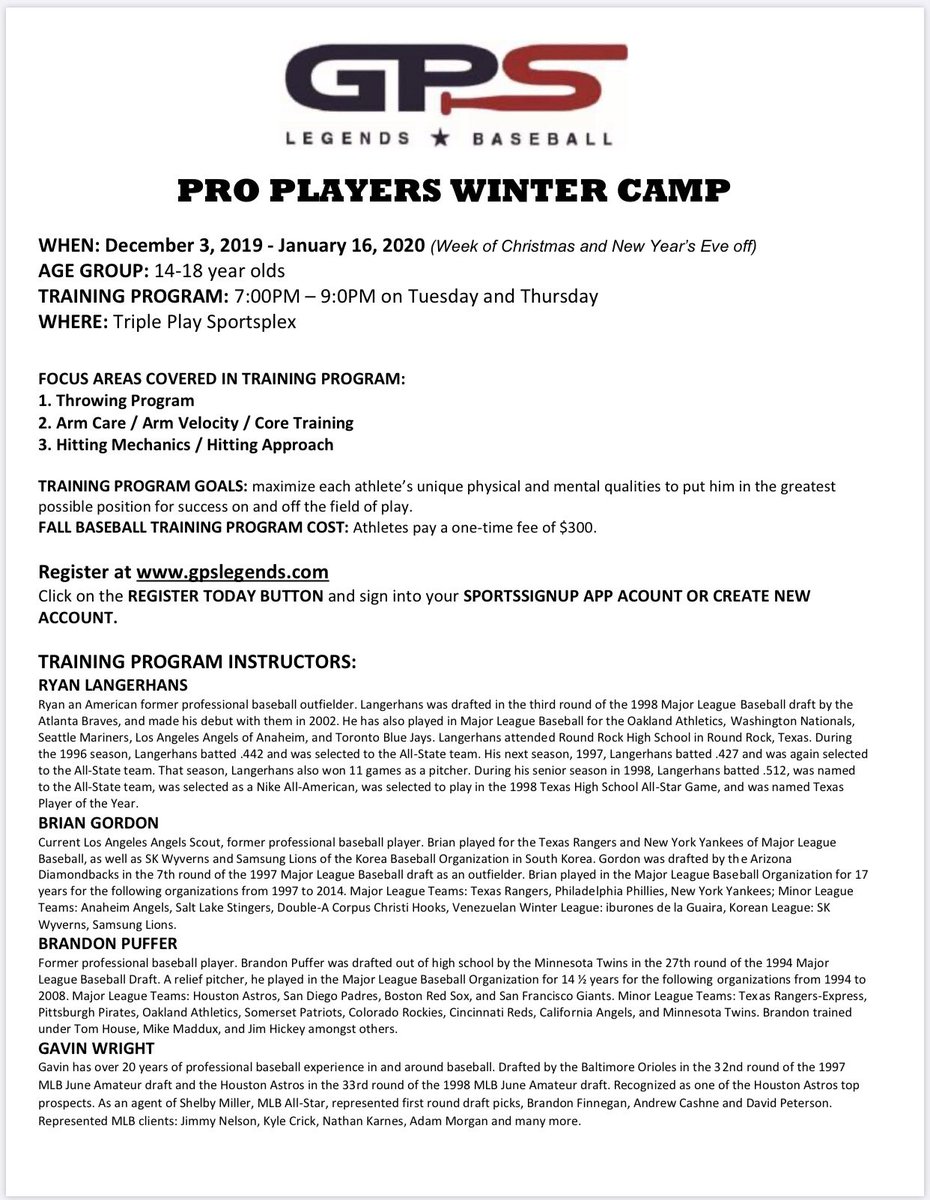 GPS
LEGENDS ★ BASEBALL

PRO PLAYERS WINTER CAMP

WHEN: December 3, 2019 - January 16, 2020 (Week of Christmas and New Year's Eve off)
AGE GROUP: 14-18 year olds
TRAINING PROGRAM: 7:00PM – 9:0PM on Tuesday and Thursday
WHERE: Triple Play Sportsplex

FOCUS AREAS COVERED IN TRAINING PROGRAM:
1. Throwing Program
2. Arm Care / Arm Velocity / Core Training
3. Hitting Mechanics / Hitting Approach

TRAINING PROGRAM GOALS: maximize each athlete's unique physical and mental qualities to put him in the greatest possible position for success on and off the field of play.
FALL BASEBALL TRAINING PROGRAM COST: Athletes pay a one-time fee of $300.

Register at www.gpslegends.com
Click on the REGISTER TODAY BUTTON and sign into your SPORTSSIGNUP APP ACOUNT OR CREATE NEW ACCOUNT.

TRAINING PROGRAM INSTRUCTORS:
RYAN LANGERHANS
Ryan an American former professional baseball outfielder. Langerhans was drafted in the third round of the 1998 Major League Baseball draft by the Atlanta Braves, and made his debut with them in 2002. He has also played in Major League Baseball for the Oakland Athletics, Washington Nationals, Seattle Mariners, Los Angeles Angels of Anaheim, and Toronto Blue Jays. Langerhans attended Round Rock High School in Round Rock, Texas. During the 1996 season, Langerhans batted .442 and was selected to the All-State team. His next season, 1997, Langerhans batted .427 and was again selected to the All-State team. That season, Langerhans also won 11 games as a pitcher. During his senior season in 1998, Langerhans batted .512, was named to the All-State team, was selected as a Nike All-American, was selected to play in the 1998 Texas High School All-Star Game, and was named Texas Player of the Year.
BRIAN GORDON
Current Los Angeles Angels Scout, former professional baseball player. Brian played for the Texas Rangers and New York Yankees of Major League Baseball, as well as SK Wyverns and Samsung Lions of the Korea Baseball Organization in South Korea. Gordon was drafted by the Arizona Diamondbacks in the 7th round of the 1997 Major League Baseball draft as an outfielder. Brian played in the Major League Baseball Organization for 17 years for the following organizations from 1997 to 2014. Major League Teams: Texas Rangers, Philadelphia Phillies, New York Yankees; Minor League Teams: Anaheim Angels, Salt Lake Stingers, Double-A Corpus Christi Hooks, Venezuelan Winter League: iburones de la Guaira, Korean League: SK Wyverns, Samsung Lions.
BRANDON PUFFER
Former professional baseball player. Brandon Puffer was drafted out of high school by the Minnesota Twins in the 27th round of the 1994 Major League Baseball Draft. A relief pitcher, he played in the Major League Baseball Organization for 14 ½ years for the following organizations from 1994 to 2008. Major League Teams: Houston Astros, San Diego Padres, Boston Red Sox, and San Francisco Giants. Minor League Teams: Texas Rangers-Express, Pittsburgh Pirates, Oakland Athletics, Somerset Patriots, Colorado Rockies, Cincinnati Reds, California Angels, and Minnesota Twins. Brandon trained under Tom House, Mike Maddux, and Jim Hickey amongst others.
GAVIN WRIGHT
Gavin has over 20 years of professional baseball experience in and around baseball. Drafted by the Baltimore Orioles in the 32nd round of the 1997 MLB June Amateur draft and the Houston Astros in the 33rd round of the 1998 MLB June Amateur draft. Recognized as one of the Houston Astros top prospects. As an agent of Shelby Miller, MLB All-Star, represented first round draft picks, Brandon Finnegan, Andrew Cashne and David Peterson. Represented MLB clients: Jimmy Nelson, Kyle Crick, Nathan Karnes, Adam Morgan and many more.